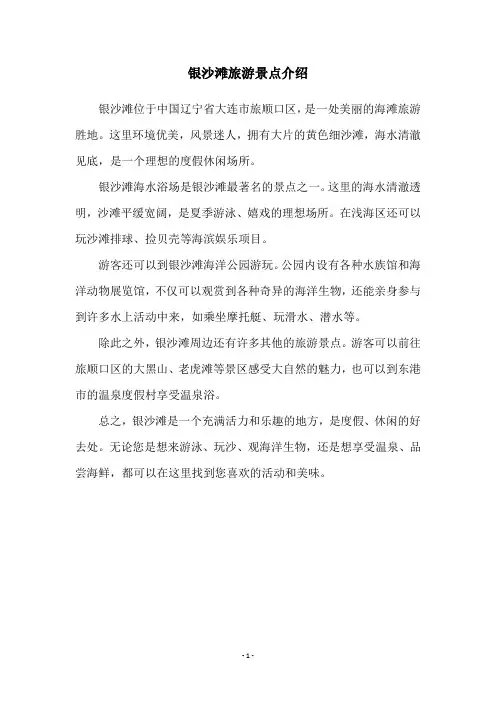 银沙滩旅游景点介绍

银沙滩位于中国辽宁省大连市旅顺口区，是一处美丽的海滩旅游胜地。这里环境优美，风景迷人，拥有大片的黄色细沙滩，海水清澈见底，是一个理想的度假休闲场所。

银沙滩海水浴场是银沙滩最著名的景点之一。这里的海水清澈透明，沙滩平缓宽阔，是夏季游泳、嬉戏的理想场所。在浅海区还可以玩沙滩排球、捡贝壳等海滨娱乐项目。

游客还可以到银沙滩海洋公园游玩。公园内设有各种水族馆和海洋动物展览馆，不仅可以观赏到各种奇异的海洋生物，还能亲身参与到许多水上活动中来，如乘坐摩托艇、玩滑水、潜水等。

除此之外，银沙滩周边还有许多其他的旅游景点。游客可以前往旅顺口区的大黑山、老虎滩等景区感受大自然的魅力，也可以到东港市的温泉度假村享受温泉浴。

总之，银沙滩是一个充满活力和乐趣的地方，是度假、休闲的好去处。无论您是想来游泳、玩沙、观海洋生物，还是想享受温泉、品尝海鲜，都可以在这里找到您喜欢的活动和美味。

- 1 -